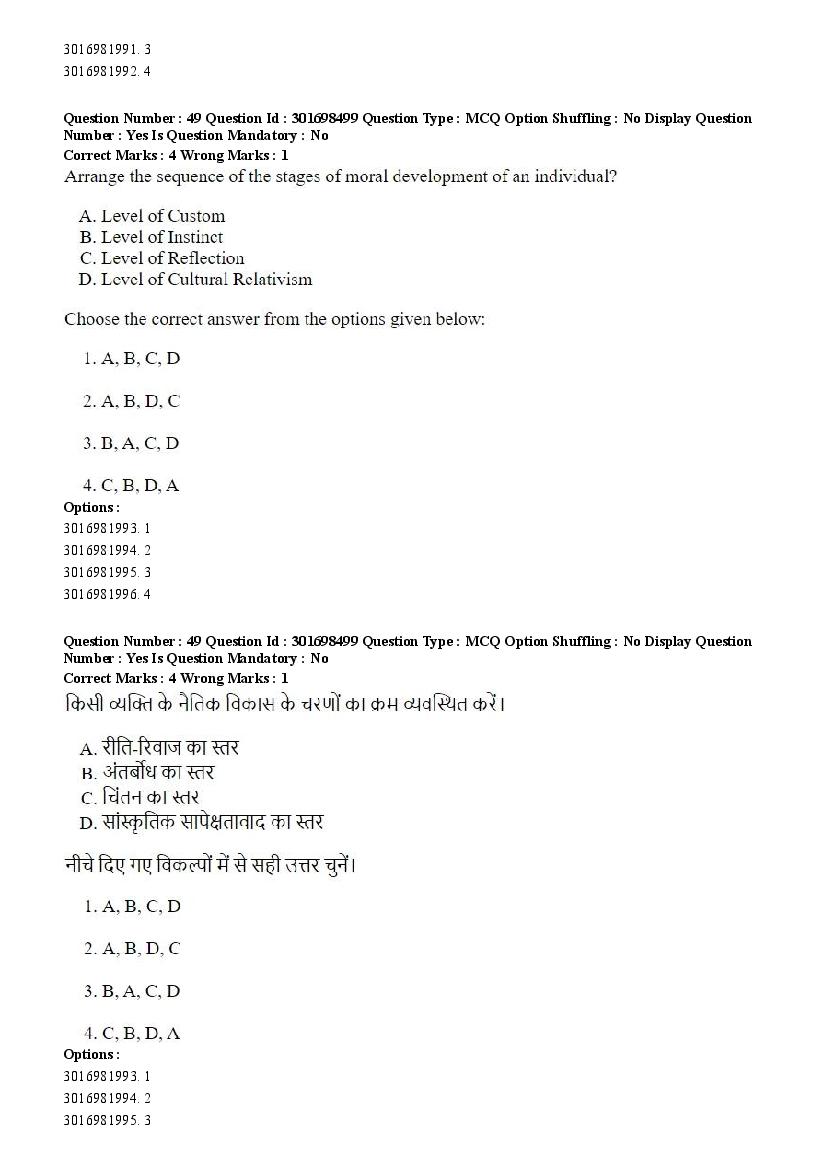 3016981991. 3
3016981992. 4

Question Number : 49 Question Id : 301698499 Question Type : MCQ Option Shuffling : No Display Question Number : Yes Is Question Mandatory : No
Correct Marks : 4 Wrong Marks : 1
Arrange the sequence of the stages of moral development of an individual?

A. Level of Custom
B. Level of Instinct
C. Level of Reflection
D. Level of Cultural Relativism

Choose the correct answer from the options given below:

1. A, B, C, D

2. A, B, D, C

3. B, A, C, D

4. C, B, D, A
Options :
3016981993. 1
3016981994. 2
3016981995. 3
3016981996. 4

Question Number : 49 Question Id : 301698499 Question Type : MCQ Option Shuffling : No Display Question Number : Yes Is Question Mandatory : No
Correct Marks : 4 Wrong Marks : 1
किसी व्यक्ति के नैतिक विकास के चरणों का क्रम व्यवस्थित करें।

A. रीति-रिवाज का स्तर
B. अंतर्बोध का स्तर
C. चिंतन का स्तर
D. सांस्कृतिक सापेक्षतावाद का स्तर

नीचे दिए गए विकल्पों में से सही उत्तर चुनें।

1. A, B, C, D

2. A, B, D, C

3. B, A, C, D

4. C, B, D, A
Options :
3016981993. 1
3016981994. 2
3016981995. 3